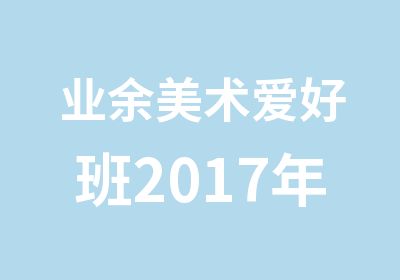 业余美术爱好班2017年